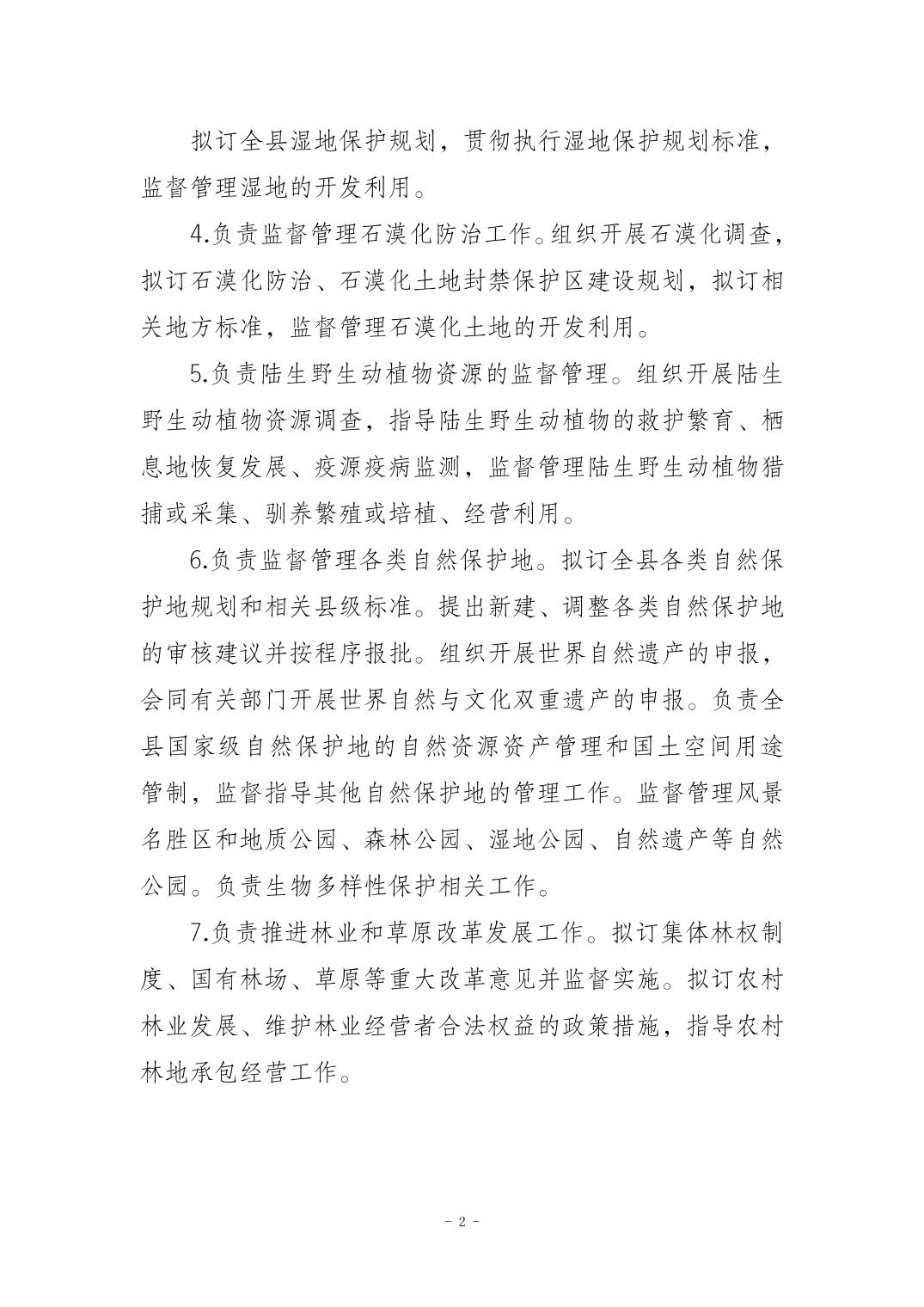 拟订全县湿地保护规划，贯彻执行湿地保护规划标准，监督管理湿地的开发利用。

4.负责监督管理石漠化防治工作。组织开展石漠化调查，拟订石漠化防治、石漠化土地封禁保护区建设规划，拟订相关地方标准，监督管理石漠化土地的开发利用。

5.负责陆生野生动植物资源的监督管理。组织开展陆生野生动植物资源调查，指导陆生野生动植物的救护繁育、栖息地恢复发展、疫源疫病监测，监督管理陆生野生动植物猎捕或采集、驯养繁殖或培植、经营利用。

6.负责监督管理各类自然保护地。拟订全县各类自然保护地规划和相关县级标准。提出新建、调整各类自然保护地的审核建议并按程序报批。组织开展世界自然遗产的申报，会同有关部门开展世界自然与文化双重遗产的申报。负责全县国家级自然保护地的自然资源资产管理和国土空间用途管制，监督指导其他自然保护地的管理工作。监督管理风景名胜区和地质公园、森林公园、湿地公园、自然遗产等自然公园。负责生物多样性保护相关工作。

7.负责推进林业和草原改革发展工作。拟订集体林权制度、国有林场、草原等重大改革意见并监督实施。拟订农村林业发展、维护林业经营者合法权益的政策措施，指导农村林地承包经营工作。

- 2 -